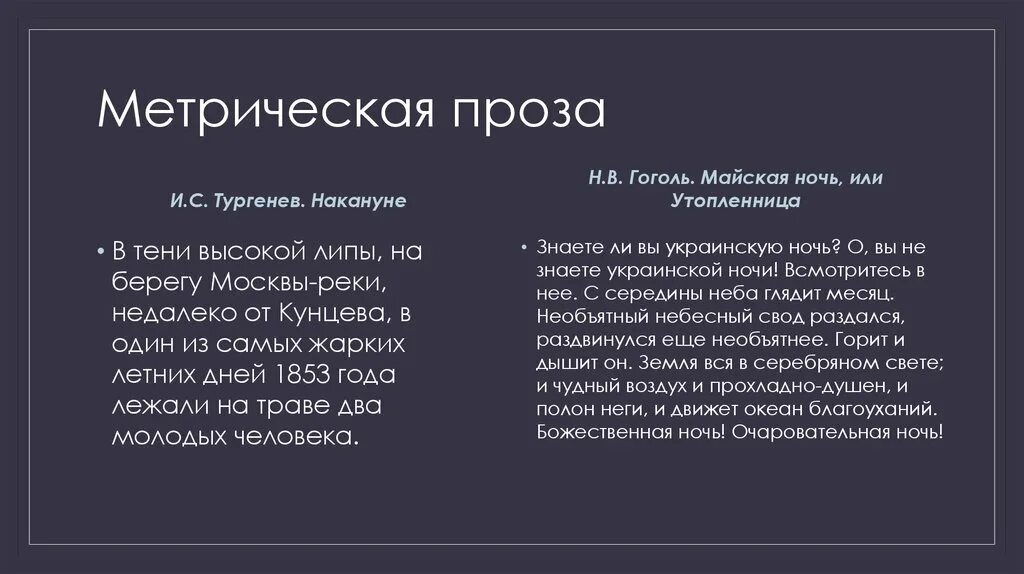 Метрическая проза

И.С. Тургенев. Накануне

• В тени высокой липы, на берегу Москвы-реки, недалеко от Кунцева, в один из самых жарких летних дней 1853 года лежали на траве два молодых человека.

Н.В. Гоголь. Майская ночь, или Утопленница

• Знаете ли вы украинскую ночь? О, вы не знаете украинской ночи! Всмотритесь в нее. С середины неба глядит месяц. Необъятный небесный свод раздался, раздвинулся еще необъятнее. Горит и дышит он. Земля вся в серебряном свете; и чудный воздух и прохладно-душен, и полон неги, и движет океан благоуханий. Божественная ночь! Очаровательная ночь!